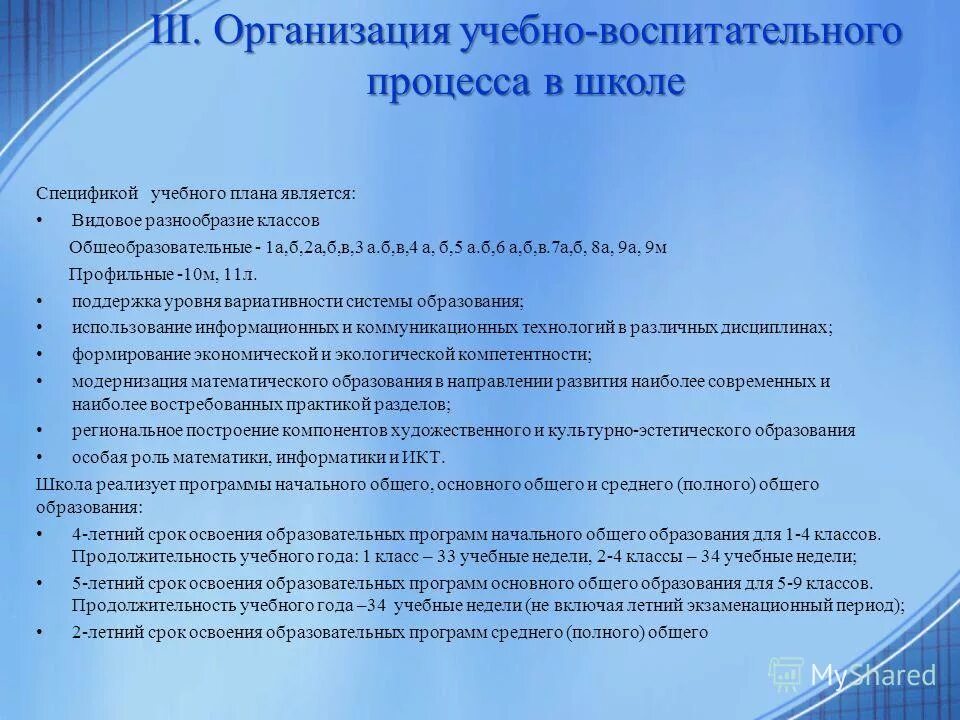 III. Организация учебно-воспитательного процесса в школе

Спецификой учебного плана является:

• Видовое разнообразие классов

Общеобразовательные - 1а,б,2а,б,в,3 а.б,в,4 а, б,5 а.б,6 а,б,в.7а,б, 8а, 9а, 9м

Профильные -10м, 11л.

• поддержка уровня вариативности системы образования;

• использование информационных и коммуникационных технологий в различных дисциплинах;

• формирование экономической и экологической компетентности;

• модернизация математического образования в направлении развития наиболее современных и наиболее востребованных практикой разделов;

• региональное построение компонентов художественного и культурно-эстетического образования

• особая роль математики, информатики и ИКТ.

Школа реализует программы начального общего, основного общего и среднего (полного) общего образования:

• 4-летний срок освоения образовательных программ начального общего образования для 1-4 классов. Продолжительность учебного года: 1 класс – 33 учебные недели, 2-4 классы – 34 учебные недели;

• 5-летний срок освоения образовательных программ основного общего образования для 5-9 классов. Продолжительность учебного года –34 учебные недели (не включая летний экзаменационный период);

• 2-летний срок освоения образовательных программ среднего (полного) общего

MyShared